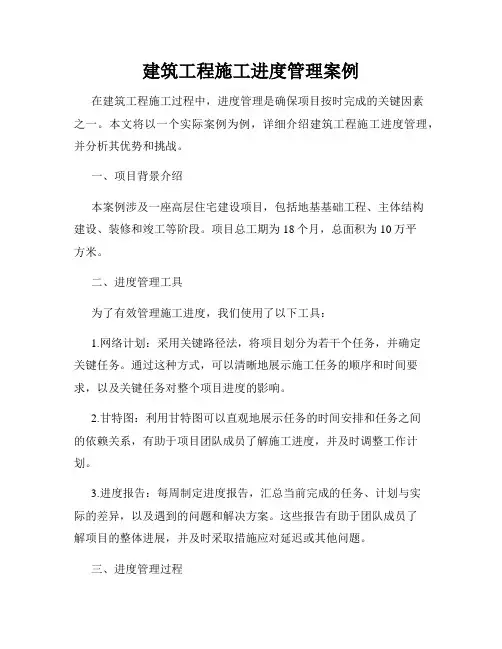 建筑工程施工进度管理案例

在建筑工程施工过程中，进度管理是确保项目按时完成的关键因素之一。本文将以一个实际案例为例，详细介绍建筑工程施工进度管理，并分析其优势和挑战。

一、项目背景介绍

本案例涉及一座高层住宅建设项目，包括地基基础工程、主体结构建设、装修和竣工等阶段。项目总工期为18个月，总面积为10万平方米。

二、进度管理工具

为了有效管理施工进度，我们使用了以下工具：

1.网络计划：采用关键路径法，将项目划分为若干个任务，并确定关键任务。通过这种方式，可以清晰地展示施工任务的顺序和时间要求，以及关键任务对整个项目进度的影响。

2.甘特图：利用甘特图可以直观地展示任务的时间安排和任务之间的依赖关系，有助于项目团队成员了解施工进度，并及时调整工作计划。

3.进度报告：每周制定进度报告，汇总当前完成的任务、计划与实际的差异，以及遇到的问题和解决方案。这些报告有助于团队成员了解项目的整体进展，并及时采取措施应对延迟或其他问题。

三、进度管理过程